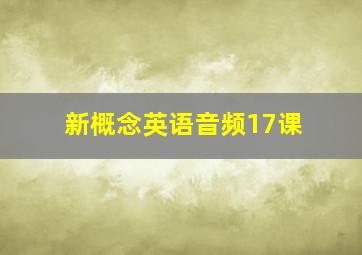 新概念英语音频17课